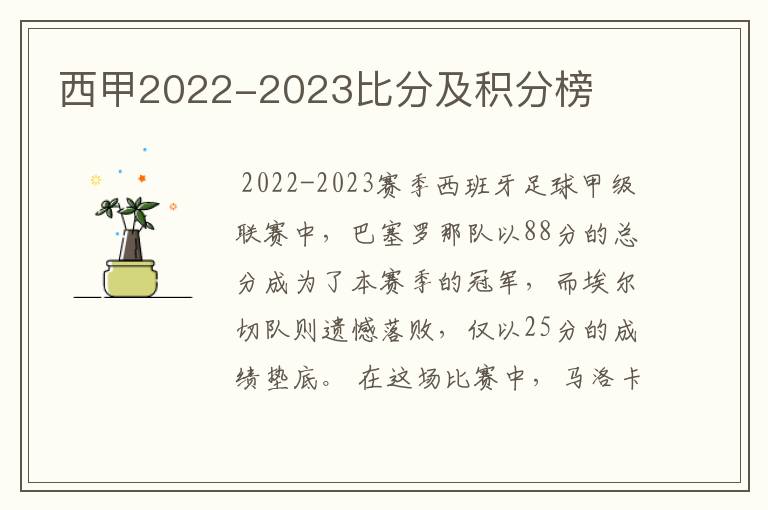 西甲2022-2023比分及积分榜

2022-2023赛季西班牙足球甲级联赛中，巴塞罗那队以88分的总分成为了本赛季的冠军，而埃尔切队则遗憾落败，仅以25分的成绩垫底。在这场比赛中，马洛卡